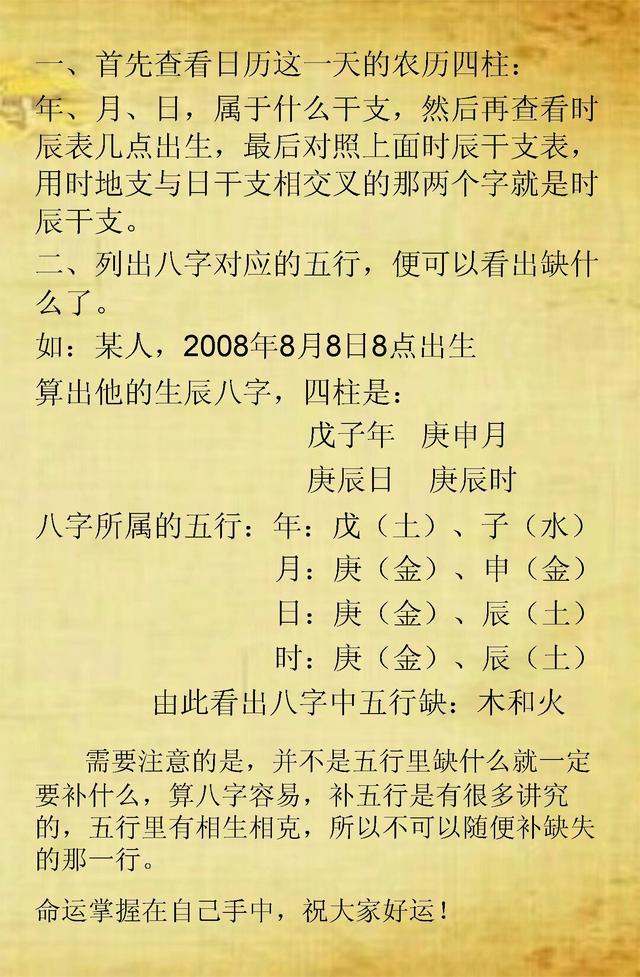 一、首先查看日历这一天的农历四柱：
年、月、日，属于什么干支，然后再查看时辰表几点出生，最后对照上面时辰干支表，用时地支与日干支相交叉的那两个字就是时辰干支。
二、列出八字对应的五行，便可以看出缺什么了。
如：某人，2008年8月8日8点出生
算出他的生辰八字，四柱是：
戊子年 庚申月
庚辰日 庚辰时
八字所属的五行：年：戊（土）、子（水）
月：庚（金）、申（金）
日：庚（金）、辰（土）
时：庚（金）、辰（土）
由此看出八字中五行缺：木和火

需要注意的是，并不是五行里缺什么就一定要补什么，算八字容易，补五行是有很多讲究的，五行里有相生相克，所以不可以随便补缺失的那一行。

命运掌握在自己手中，祝大家好运！